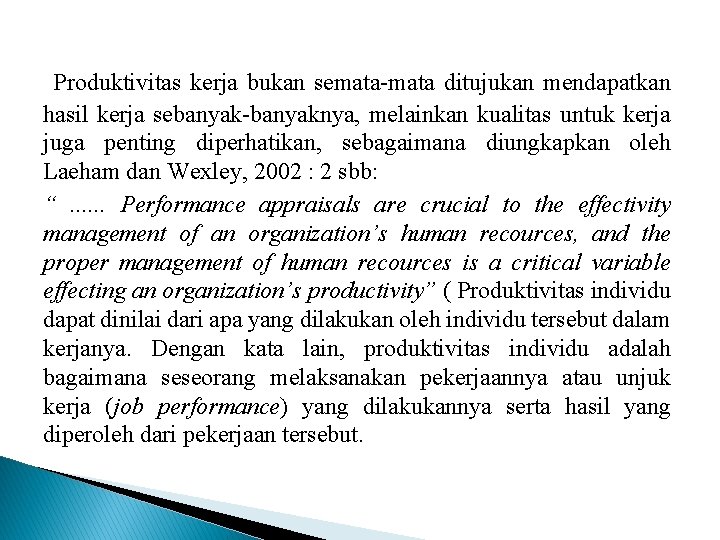 Produktivitas kerja bukan semata-mata ditujukan mendapatkan hasil kerja sebanyak-banyaknya, melainkan kualitas untuk kerja juga penting diperhatikan, sebagaimana diungkapkan oleh Laeham dan Wexley, 2002 : 2 sbb:

“ ...... Performance appraisals are crucial to the effectivity management of an organization’s human recources, and the proper management of human recources is a critical variable effecting an organization’s productivity” ( Produktivitas individu dapat dinilai dari apa yang dilakukan oleh individu tersebut dalam kerjanya. Dengan kata lain, produktivitas individu adalah bagaimana seseorang melaksanakan pekerjaannya atau unjuk kerja (job performance) yang dilakukannya serta hasil yang diperoleh dari pekerjaan tersebut.